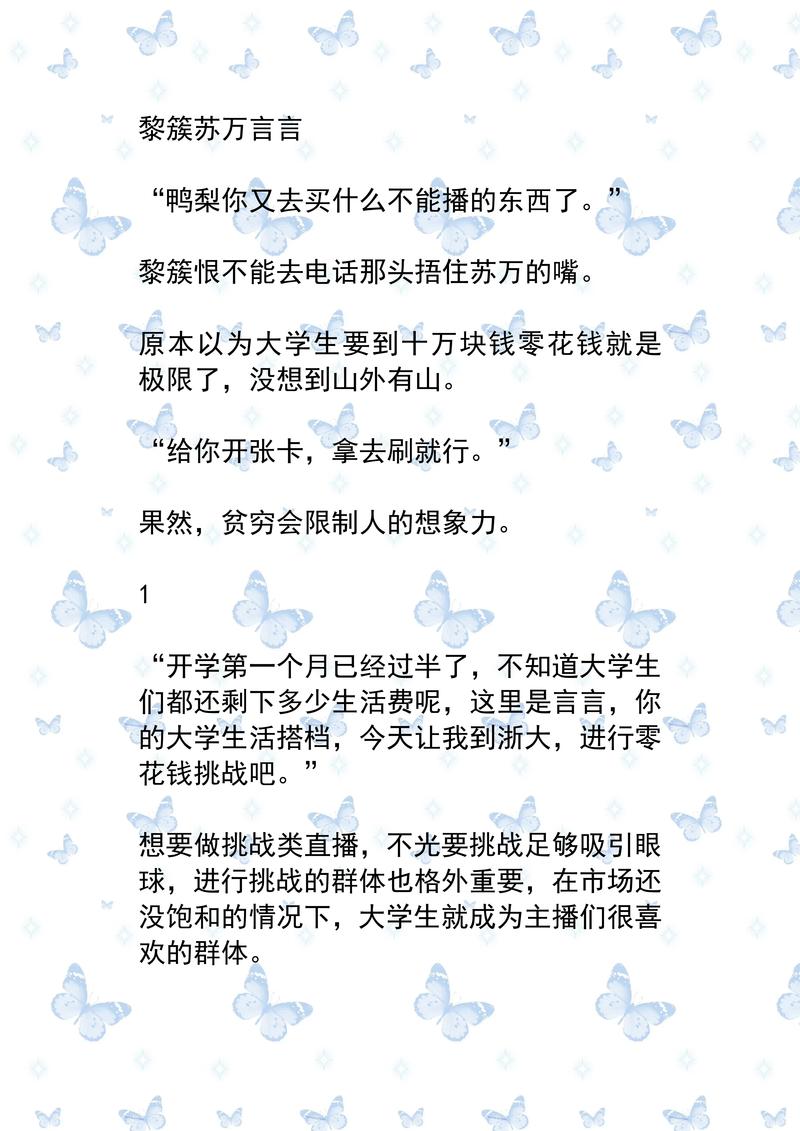 黎簇苏万言言

“鸭梨你又去买什么不能播的东西了。”

黎簇恨不能去电话那头捂住苏万的嘴。

原本以为大学生要到十万块钱零花钱就是极限了，没想到山外有山。

“给你开张卡，拿去刷就行。”

果然，贫穷会限制人的想象力。

1

“开学第一个月已经过半了，不知道大学生们都还剩下多少生活费呢，这里是言言，你的大学生活搭档，今天让我到浙大，进行零花钱挑战吧。”

想要做挑战类直播，不光要挑战足够吸引眼球，进行挑战的群体也格外重要，在市场还没饱和的情况下，大学生就成为主播们很喜欢的群体。